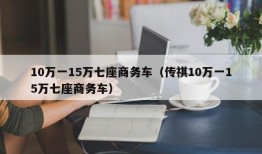 10万一15万七座商务车（传祺10万一15万七座商务车）